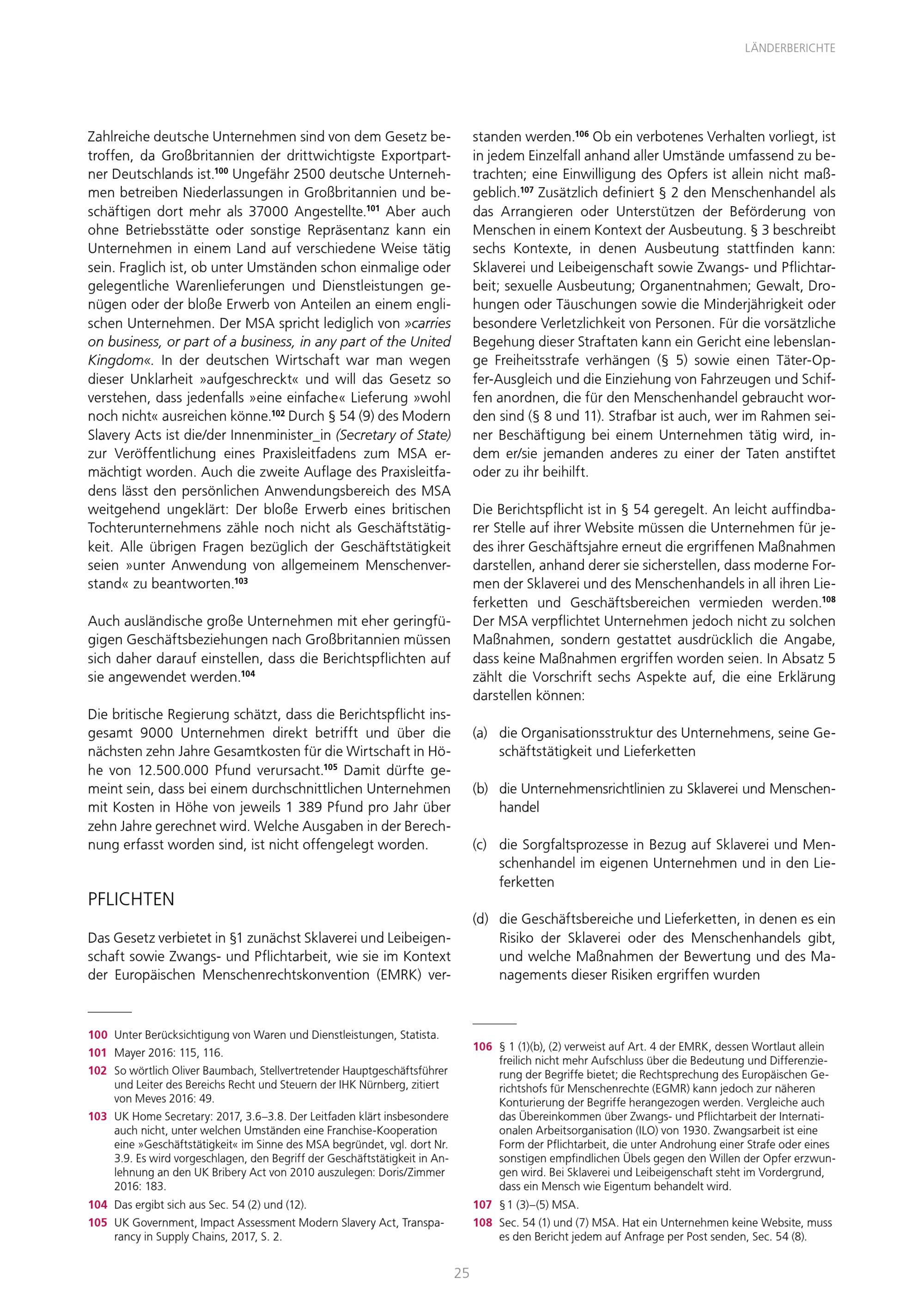 LÄNDERBERICHTE

Zahlreiche deutsche Unternehmen sind von dem Gesetz betroffen, da Großbritannien der drittwichtigste Exportpartner Deutschlands ist.$^{100}$ Ungefähr 2500 deutsche Unternehmen betreiben Niederlassungen in Großbritannien und beschäftigen dort mehr als 37000 Angestellte.$^{101}$ Aber auch ohne Betriebsstätte oder sonstige Repräsentanz kann ein Unternehmen in einem Land auf verschiedene Weise tätig sein. Fraglich ist, ob unter Umständen schon einmalige oder gelegentliche Warenlieferungen und Dienstleistungen genügen oder der bloße Erwerb von Anteilen an einem englischen Unternehmen. Der MSA spricht lediglich von »carries on business, or part of a business, in any part of the United Kingdom«. In der deutschen Wirtschaft war man wegen dieser Unklarheit »aufgeschreckt« und will das Gesetz so verstehen, dass jedenfalls »eine einfache« Lieferung »wohl noch nicht« ausreichen könne.$^{102}$ Durch § 54 (9) des Modern Slavery Acts ist die/der Innenminister_in (Secretary of State) zur Veröffentlichung eines Praxisleitfadens zum MSA ermächtigt worden. Auch die zweite Auflage des Praxisleitfadens lässt den persönlichen Anwendungsbereich des MSA weitgehend ungeklärt: Der bloße Erwerb eines britischen Tochterunternehmens zähle noch nicht als Geschäftstätigkeit. Alle übrigen Fragen bezüglich der Geschäftstätigkeit seien »unter Anwendung von allgemeinem Menschenverstand« zu beantworten.$^{103}$

Auch ausländische große Unternehmen mit eher geringfügigen Geschäftsbeziehungen nach Großbritannien müssen sich daher darauf einstellen, dass die Berichtspflichten auf sie angewendet werden.$^{104}$

Die britische Regierung schätzt, dass die Berichtspflicht insgesamt 9000 Unternehmen direkt betrifft und über die nächsten zehn Jahre Gesamtkosten für die Wirtschaft in Höhe von 12.500.000 Pfund verursacht.$^{105}$ Damit dürfte gemeint sein, dass bei einem durchschnittlichen Unternehmen mit Kosten in Höhe von jeweils 1 389 Pfund pro Jahr über zehn Jahre gerechnet wird. Welche Ausgaben in der Berechnung erfasst worden sind, ist nicht offengelegt worden.

PFLICHTEN

Das Gesetz verbietet in §1 zunächst Sklaverei und Leibeigenschaft sowie Zwangs- und Pflichtarbeit, wie sie im Kontext der Europäischen Menschenrechtskonvention (EMRK) verstanden werden.$^{106}$ Ob ein verbotenes Verhalten vorliegt, ist in jedem Einzelfall anhand aller Umstände umfassend zu betrachten; eine Einwilligung des Opfers ist allein nicht maßgeblich.$^{107}$ Zusätzlich definiert § 2 den Menschenhandel als das Arrangieren oder Unterstützen der Beförderung von Menschen in einem Kontext der Ausbeutung. § 3 beschreibt sechs Kontexte, in denen Ausbeutung stattfinden kann: Sklaverei und Leibeigenschaft sowie Zwangs- und Pflichtarbeit; sexuelle Ausbeutung; Organentnahmen; Gewalt, Drohungen oder Täuschungen sowie die Minderjährigkeit oder besondere Verletzlichkeit von Personen. Für die vorsätzliche Begehung dieser Straftaten kann ein Gericht eine lebenslange Freiheitsstrafe verhängen (§ 5) sowie einen Täter-Opfer-Ausgleich und die Einziehung von Fahrzeugen und Schiffen anordnen, die für den Menschenhandel gebraucht worden sind (§ 8 und 11). Strafbar ist auch, wer im Rahmen seiner Beschäftigung bei einem Unternehmen tätig wird, indem er/sie jemanden anderes zu einer der Taten anstiftet oder zu ihr beihilft.

Die Berichtspflicht ist in § 54 geregelt. An leicht auffindbarer Stelle auf ihrer Website müssen die Unternehmen für jedes ihrer Geschäftsjahre erneut die ergriffenen Maßnahmen darstellen, anhand derer sie sicherstellen, dass moderne Formen der Sklaverei und des Menschenhandels in all ihren Lieferketten und Geschäftsbereichen vermieden werden.$^{108}$ Der MSA verpflichtet Unternehmen jedoch nicht zu solchen Maßnahmen, sondern gestattet ausdrücklich die Angabe, dass keine Maßnahmen ergriffen worden seien. In Absatz 5 zählt die Vorschrift sechs Aspekte auf, die eine Erklärung darstellen können:

(a) die Organisationsstruktur des Unternehmens, seine Geschäftstätigkeit und Lieferketten

(b) die Unternehmensrichtlinien zu Sklaverei und Menschenhandel

(c) die Sorgfaltsprozesse in Bezug auf Sklaverei und Menschenhandel im eigenen Unternehmen und in den Lieferketten

(d) die Geschäftsbereiche und Lieferketten, in denen es ein Risiko der Sklaverei oder des Menschenhandels gibt, und welche Maßnahmen der Bewertung und des Managements dieser Risiken ergriffen wurden

100 Unter Berücksichtigung von Waren und Dienstleistungen, Statista.
101 Mayer 2016: 115, 116.
102 So wörtlich Oliver Baumbach, Stellvertretender Hauptgeschäftsführer und Leiter des Bereichs Recht und Steuern der IHK Nürnberg, zitiert von Meves 2016: 49.
103 UK Home Secretary: 2017, 3.6–3.8. Der Leitfaden klärt insbesondere auch nicht, unter welchen Umständen eine Franchise-Kooperation eine »Geschäftstätigkeit« im Sinne des MSA begründet, vgl. dort Nr. 3.9. Es wird vorgeschlagen, den Begriff der Geschäftstätigkeit in Anlehnung an den UK Bribery Act von 2010 auszulegen: Doris/Zimmer 2016: 183.
104 Das ergibt sich aus Sec. 54 (2) und (12).
105 UK Government, Impact Assessment Modern Slavery Act, Transparancy in Supply Chains, 2017, S. 2.

106 § 1 (1)(b), (2) verweist auf Art. 4 der EMRK, dessen Wortlaut allein freilich nicht mehr Aufschluss über die Bedeutung und Differenzierung der Begriffe bietet; die Rechtsprechung des Europäischen Gerichtshofs für Menschenrechte (EGMR) kann jedoch zur näheren Konturierung der Begriffe herangezogen werden. Vergleiche auch das Übereinkommen über Zwangs- und Pflichtarbeit der Internationalen Arbeitsorganisation (ILO) von 1930. Zwangsarbeit ist eine Form der Pflichtarbeit, die unter Androhung einer Strafe oder eines sonstigen empfindlichen Übels gegen den Willen der Opfer erzwungen wird. Bei Sklaverei und Leibeigenschaft steht im Vordergrund, dass ein Mensch wie Eigentum behandelt wird.
107 § 1 (3)–(5) MSA.
108 Sec. 54 (1) und (7) MSA. Hat ein Unternehmen keine Website, muss es den Bericht jedem auf Anfrage per Post senden, Sec. 54 (8).

25